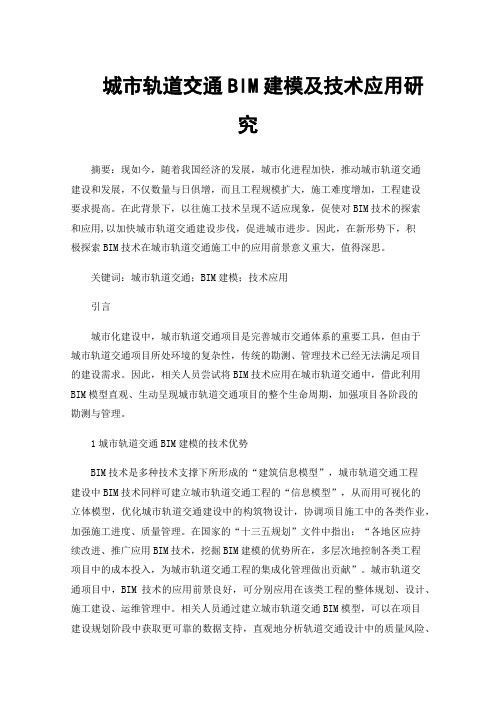 城市轨道交通BIM建模及技术应用研究

摘要：现如今，随着我国经济的发展，城市化进程加快，推动城市轨道交通建设和发展，不仅数量与日俱增，而且工程规模扩大，施工难度增加，工程建设要求提高。在此背景下，以往施工技术呈现不适应现象，促使对BIM技术的探索和应用,以加快城市轨道交通建设步伐，促进城市进步。因此，在新形势下，积极探索BIM技术在城市轨道交通施工中的应用前景意义重大，值得深思。

关键词：城市轨道交通；BIM建模；技术应用

引言

城市化建设中，城市轨道交通项目是完善城市交通体系的重要工具，但由于城市轨道交通项目所处环境的复杂性，传统的勘测、管理技术已经无法满足项目的建设需求。因此，相关人员尝试将BIM技术应用在城市轨道交通中，借此利用BIM模型直观、生动呈现城市轨道交通项目的整个生命周期，加强项目各阶段的勘测与管理。

1城市轨道交通BIM建模的技术优势

BIM技术是多种技术支撑下所形成的“建筑信息模型”，城市轨道交通工程建设中BIM技术同样可建立城市轨道交通工程的“信息模型”，从而用可视化的立体模型，优化城市轨道交通建设中的构筑物设计，协调项目施工中的各类作业，加强施工进度、质量管理。在国家的“十三五规划”文件中指出：“各地区应持续改进、推广应用BIM技术，挖掘BIM建模的优势所在，多层次地控制各类工程项目中的成本投入，为城市轨道交通工程的集成化管理做出贡献”。城市轨道交通项目中，BIM 技术的应用前景良好，可分别应用在该类工程的整体规划、设计、施工建设、运维管理中。相关人员通过建立城市轨道交通BIM模型，可以在项目建设规划阶段中获取更可靠的数据支持，直观地分析轨道交通设计中的质量风险、